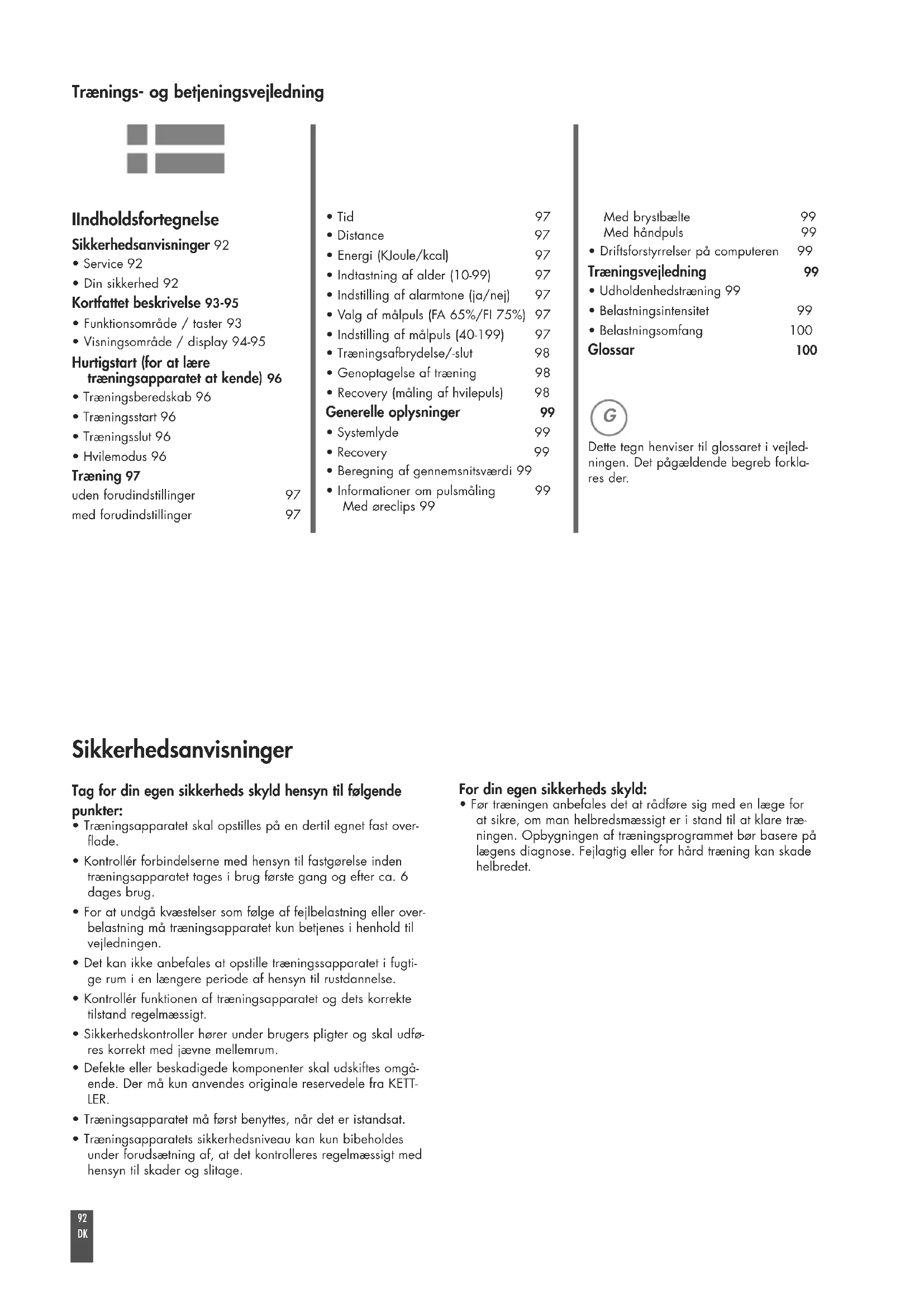 Trænings- og betjeningsvejledning

IIndholdsfortegnelse
Sikkerhedsanvisninger 92
• Service 92
• Din sikkerhed 92
Kortfattet beskrivelse 93-95
• Funktionsområde / taster 93
• Visningsområde / display 94-95
Hurtigstart (for at lære træningsapparatet at kende) 96
• Træningsberedskab 96
• Træningsstart 96
• Træningsslut 96
• Hvilemodus 96
Træning 97
uden forudindstillinger 97
med forudindstillinger 97

• Tid 97
• Distance 97
• Energi (KJoule/kcal) 97
• Indtastning af alder (10-99) 97
• Indstilling af alarmtone (ja/nej) 97
• Valg af målpuls (FA 65%/FI 75%) 97
• Indstilling af målpuls (40-199) 97
• Træningsafbrydelse/-slut 98
• Genoptagelse af træning 98
• Recovery (måling af hvilepuls) 98
Generelle oplysninger 99
• Systemlyde 99
• Recovery 99
• Beregning af gennemsnitsværdi 99
• Informationer om pulsmåling 99
Med øreclips 99

Med brystbælte 99
Med håndpuls 99
• Driftsforstyrrelser på computeren 99
Træningsvejledning 99
• Udholdenhedstræning 99
• Belastningsintensitet 99
• Belastningsomfang 100
Glossar 100

G

Dette tegn henviser til glossaret i vejledningen. Det pågældende begreb forklares der.

Sikkerhedsanvisninger

Tag for din egen sikkerheds skyld hensyn til følgende punkter:
• Træningsapparatet skal opstilles på en dertil egnet fast overflade.
• Kontrollér forbindelserne med hensyn til fastgørelse inden træningsapparatet tages i brug første gang og efter ca. 6 dages brug.
• For at undgå kvæstelser som følge af fejlbelastning eller overbelastning må træningsapparatet kun betjenes i henhold til vejledningen.
• Det kan ikke anbefales at opstille træningssapparatet i fugtige rum i en længere periode af hensyn til rustdannelse.
• Kontrollér funktionen af træningsapparatet og dets korrekte tilstand regelmæssigt.
• Sikkerhedskontroller hører under brugers pligter og skal udføres korrekt med jævne mellemrum.
• Defekte eller beskadigede komponenter skal udskiftes omgående. Der må kun anvendes originale reservedele fra KETTLER.
• Træningsapparatet må først benyttes, når det er istandsat.
• Træningsapparatets sikkerhedsniveau kan kun bibeholdes under forudsætning af, at det kontrolleres regelmæssigt med hensyn til skader og slitage.

For din egen sikkerheds skyld:
• Før træningen anbefales det at rådføre sig med en læge for at sikre, om man helbredsmæssigt er i stand til at klare træningen. Opbygningen af træningsprogrammet bør basere på lægens diagnose. Fejlagtig eller for hård træning kan skade helbredet.

92
DK